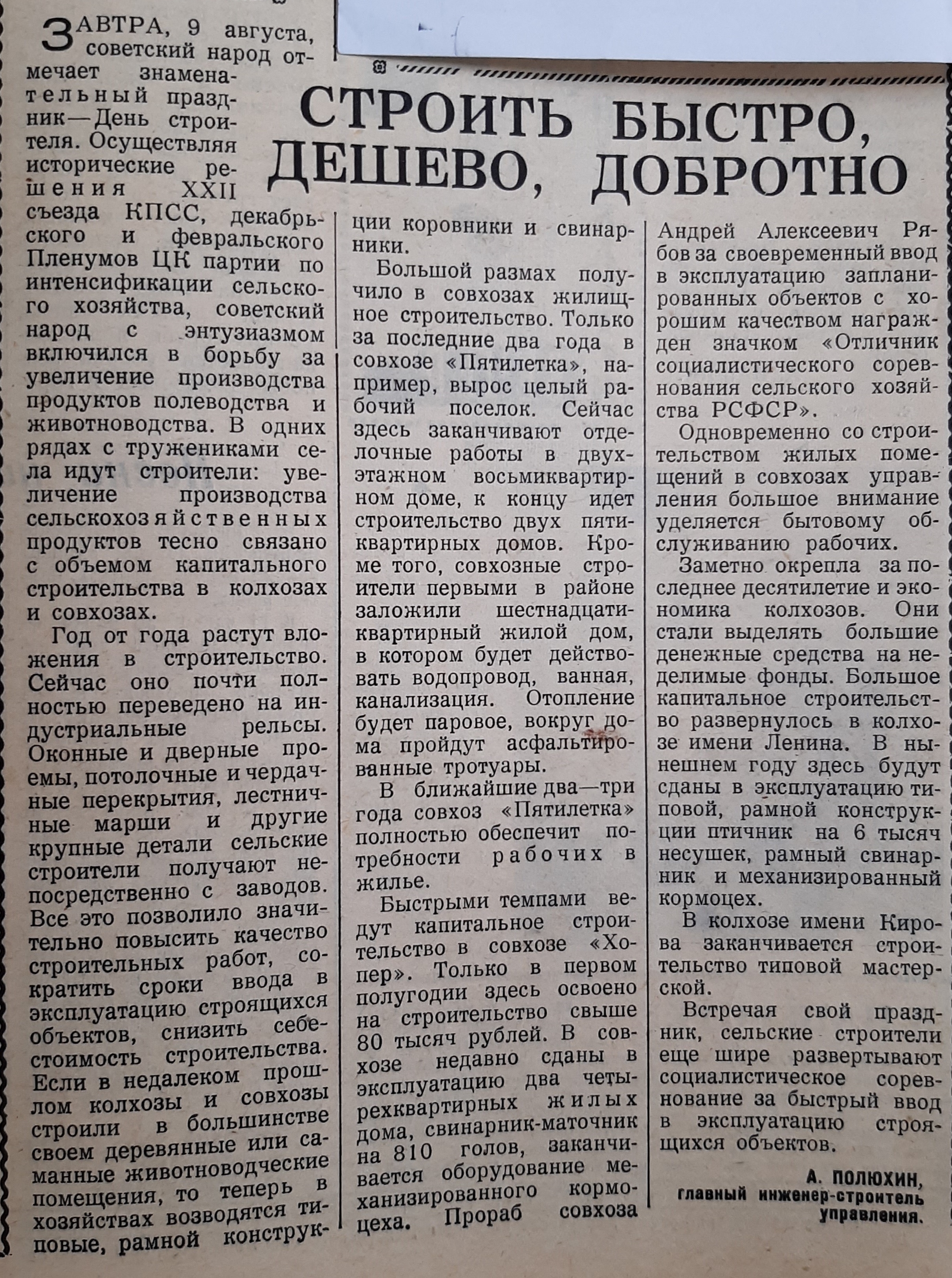 СТРОИТЬ БЫСТРО, ДЕШЕВО, ДОБРОТНО

ЗАВТРА, 9 августа, советский народ отмечает знаменательный праздник—День строителя. Осуществляя исторические решения XXII съезда КПСС, декабрьского и февральского Пленумов ЦК партии по интенсификации сельского хозяйства, советский народ с энтузиазмом включился в борьбу за увеличение производства продуктов полеводства и животноводства. В одних рядах с тружениками села идут строители: увеличение производства сельскохозяйственных продуктов тесно связано с объемом капитального строительства в колхозах и совхозах.

Год от года растут вложения в строительство. Сейчас оно почти полностью переведено на индустриальные рельсы. Оконные и дверные проемы, потолочные и чердачные перекрытия, лестничные марши и другие крупные детали сельские строители получают непосредственно с заводов. Все это позволило значительно повысить качество строительных работ, сократить сроки ввода в эксплуатацию строящихся объектов, снизить себестоимость строительства. Если в недалеком прошлом колхозы и совхозы строили в большинстве своем деревянные или саманные животноводческие помещения, то теперь в хозяйствах возводятся типовые, рамной конструкции коровники и свинарники.

Большой размах получило в совхозах жилищное строительство. Только за последние два года в совхозе «Пятилетка», например, вырос целый рабочий поселок. Сейчас здесь заканчивают отделочные работы в двухэтажном восьмиквартирном доме, к концу идет строительство двух пятиквартирных домов. Кроме того, совхозные строители первыми в районе заложили шестнадцатиквартирный жилой дом, в котором будет действовать водопровод, ванная, канализация. Отопление будет паровое, вокруг дома пройдут асфальтированные тротуары.

В ближайшие два—три года совхоз «Пятилетка» полностью обеспечит потребности рабочих в жилье.

Быстрыми темпами ведут капитальное строительство в совхозе «Хопер». Только в первом полугодии здесь освоено на строительство свыше 80 тысяч рублей. В совхозе недавно сданы в эксплуатацию два четырехквартирных жилых дома, свинарник-маточник на 810 голов, заканчивается оборудование механизированного кормоцеха. Прораб совхоза Андрей Алексеевич Рябов за своевременный ввод в эксплуатацию запланированных объектов с хорошим качеством награжден значком «Отличник социалистического соревнования сельского хозяйства РСФСР».

Одновременно со строительством жилых помещений в совхозах управления большое внимание уделяется бытовому обслуживанию рабочих.

Заметно окрепла за последнее десятилетие и экономика колхозов. Они стали выделять большие денежные средства на неделимые фонды. Большое капитальное строительство развернулось в колхозе имени Ленина. В нынешнем году здесь будут сданы в эксплуатацию типовой, рамной конструкции птичник на 6 тысяч несушек, рамный свинарник и механизированный кормоцех.

В колхозе имени Кирова заканчивается строительство типовой мастерской.

Встречая свой праздник, сельские строители еще шире развертывают социалистическое соревнование за быстрый ввод в эксплуатацию строящихся объектов.

А. ПОЛЮХИН,
главный инженер-строитель управления.